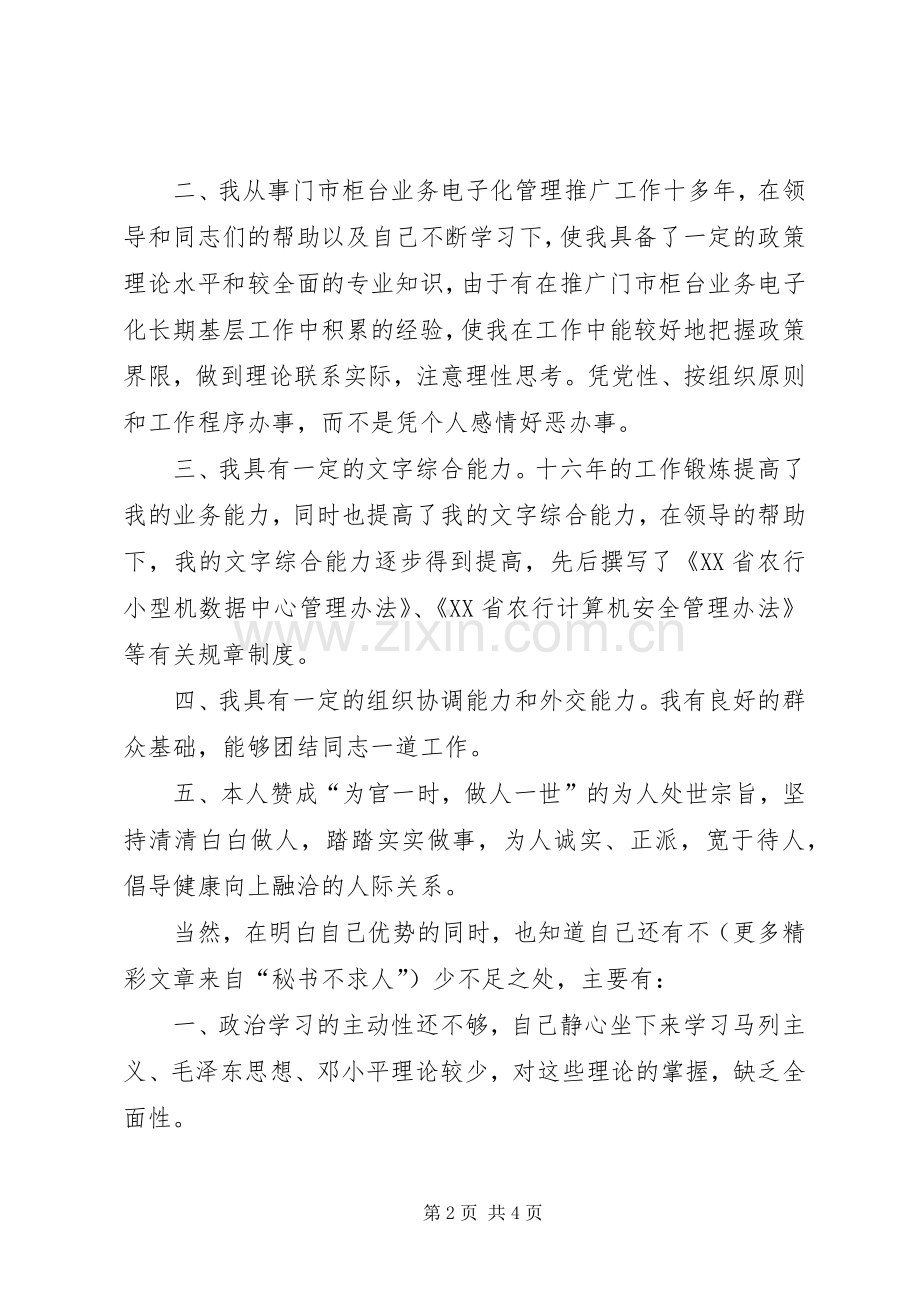 二、我从事门市柜台业务电子化管理推广工作十多年，在领导和同志们的帮助以及自己不断学习下，使我具备了一定的政策理论水平和较全面的专业知识，由于有在推广门市柜台业务电子化长期基层工作中积累的经验，使我在工作中能较好地把握政策界限，做到理论联系实际，注意理性思考。凭党性、按组织原则和工作程序办事，而不是凭个人感情好恶办事。

三、我具有一定的文字综合能力。十六年的工作锻炼提高了我的业务能力，同时也提高了我的文字综合能力，在领导的帮助下，我的文字综合能力逐步得到提高，先后撰写了《XX省农行小型机数据中心管理办法》、《XX省农行计算机安全管理办法》等有关规章制度。

四、我具有一定的组织协调能力和外交能力。我有良好的群众基础，能够团结同志一道工作。

五、本人赞成“为官一时，做人一世”的为人处世宗旨，坚持清清白白做人，踏踏实实做事，为人诚实、正派，宽于待人，倡导健康向上融洽的人际关系。

当然，在明白自己优势的同时，也知道自己还有不（更多精彩文章来自“秘书不求人”）少不足之处，主要有：

一、政治学习的主动性还不够，自己静心坐下来学习马列主义、毛泽东思想、邓小平理论较少，对这些理论的掌握，缺乏全面性。

第2页 共4页

www.zixin.com.cn